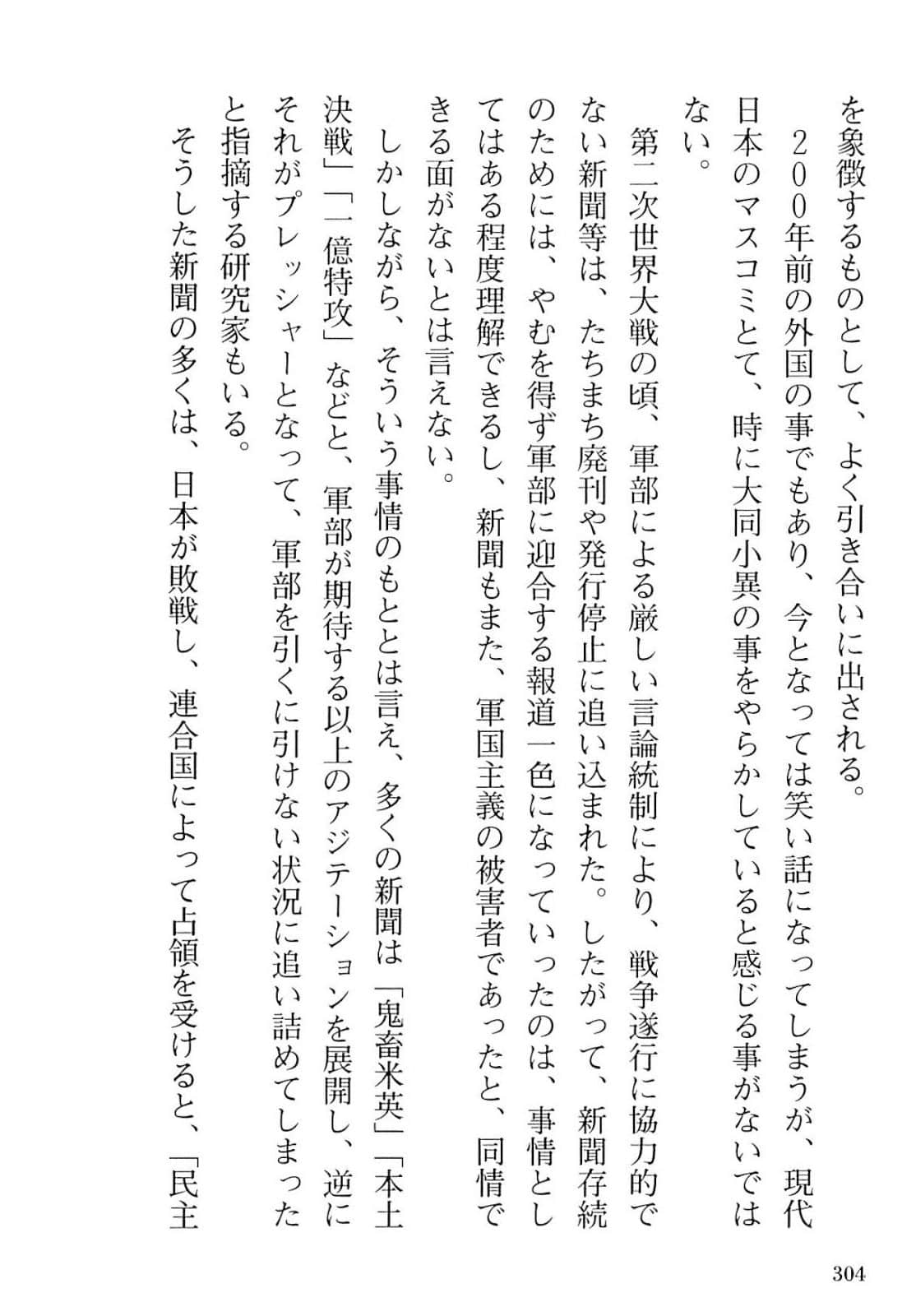 を象徴するものとして、よく引き合いに出される。

２００年前の外国の事でもあり、今となっては笑い話になってしまうが、現代日本のマスコミとて、時に大同小異の事をやらかしていると感じる事がないではない。

第二次世界大戦の頃、軍部による厳しい言論統制により、戦争遂行に協力的でない新聞等は、たちまち廃刊や発行停止に追い込まれた。したがって、新聞存続のためには、やむを得ず軍部に迎合する報道一色になっていったのは、事情としてはある程度理解できるし、新聞もまた、軍国主義の被害者であったと、同情できる面がないとは言えない。

しかしながら、そういう事情のもととは言え、多くの新聞は「鬼畜米英」「本土決戦」「一億特攻」などと、軍部が期待する以上のアジテーションを展開し、逆にそれがプレッシャーとなって、軍部を引くに引けない状況に追い詰めてしまったと指摘する研究家もいる。

そうした新聞の多くは、日本が敗戦し、連合国によって占領を受けると、「民主

304